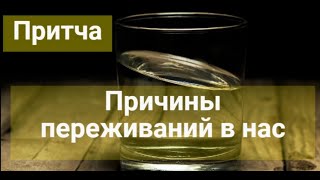 Притча

Причины переживаний в нас